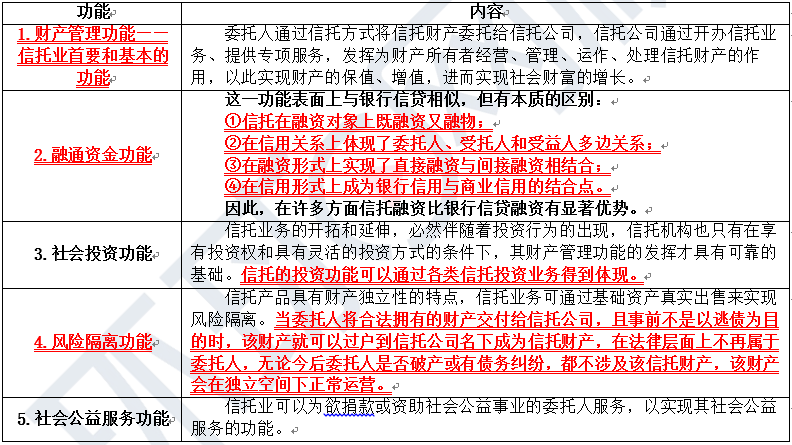 | 功能 | 内容 |
|---|---|
| 1. 财产管理功能——信托业首要和基本的功能 | 委托人通过信托方式将信托财产委托给信托公司，信托公司通过开办信托业务、提供专项服务，发挥为财产所有者经营、管理、运作、处理信托财产的作用，以此实现财产的保值、增值，进而实现社会财富的增长。 |
| 2. 融通资金功能 | 这一功能表面上与银行信贷相似，但有本质的区别：<br>①信托在融资对象上既融资又融物；<br>②在信用关系上体现了委托人、受托人和受益人多边关系；<br>③在融资形式上实现了直接融资与间接融资相结合；<br>④在信用形式上成为银行信用与商业信用的结合点。<br>因此，在许多方面信托融资比银行信贷融资有显著优势。 |
| 3. 社会投资功能 | 信托业务的开拓和延伸，必然伴随着投资行为的出现，信托机构也只有在享有投资权和具有灵活的投资方式的条件下，其财产管理功能的发挥才具有可靠的基础。信托的投资功能可以通过各类信托投资业务得到体现。 |
| 4. 风险隔离功能 | 信托产品具有财产独立性的特点，信托业务可通过基础资产真实出售来实现风险隔离。当委托人将合法拥有的财产交付给信托公司，且事前不是以逃债为目的时，该财产就可以过户到信托公司名下成为信托财产，在法律层面上不再属于委托人，无论今后委托人是否破产或有债务纠纷，都不涉及该信托财产，该财产会在独立空间下正常运营。 |
| 5. 社会公益服务功能 | 信托业可以为欲捐款或资助社会公益事业的委托人服务，以实现其社会公益服务的功能。 |